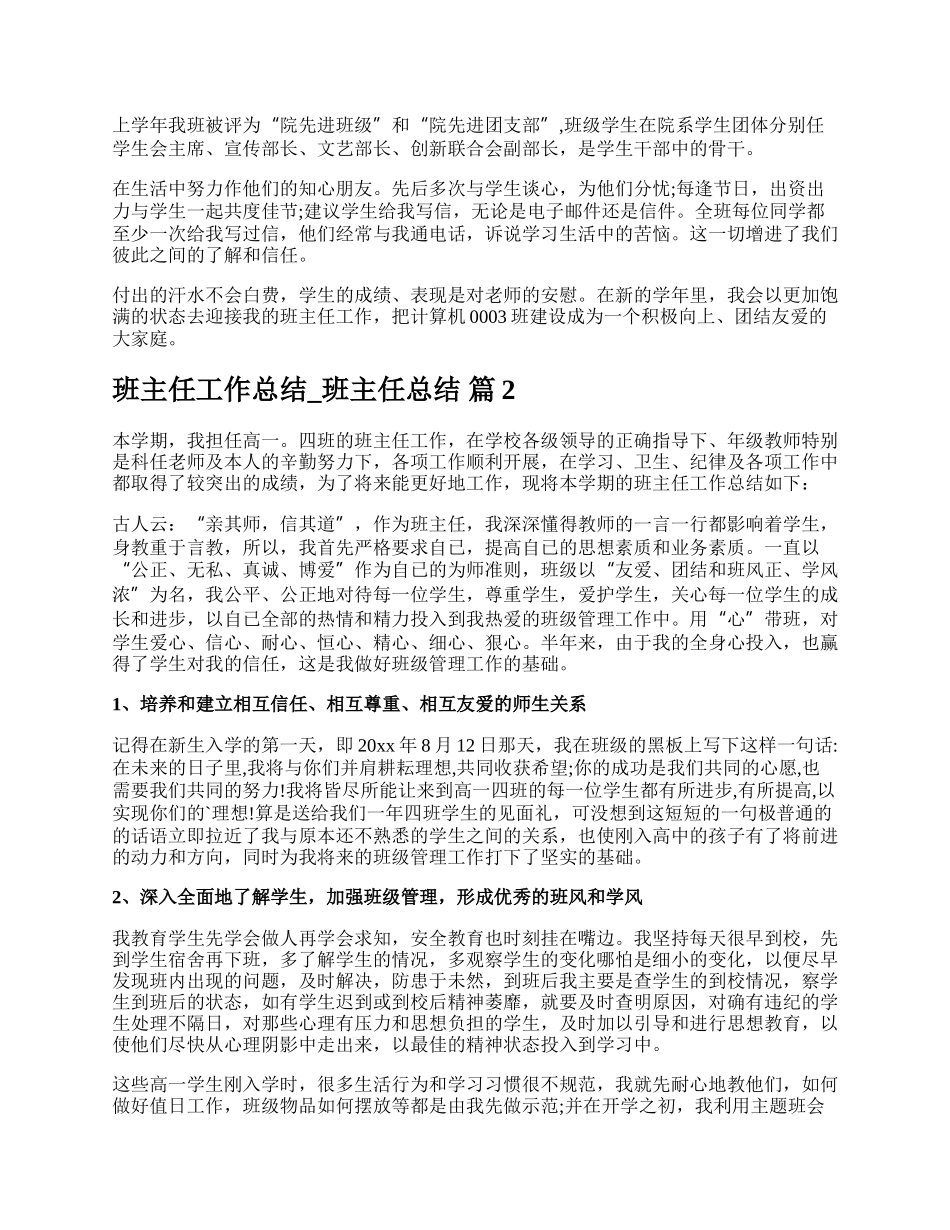 上学年我班被评为“院先进班级”和“院先进团支部”,班级学生在院系学生团体分别任学生会主席、宣传部长、文艺部长、创新联合会副部长，是学生干部中的骨干。

在生活中努力作他们的知心朋友。先后多次与学生谈心，为他们分忧;每逢节日，出资出力与学生一起共度佳节;建议学生给我写信，无论是电子邮件还是信件。全班每位同学都至少一次给我写过信，他们经常与我通电话，诉说学习生活中的苦恼。这一切增进了我们彼此之间的了解和信任。

付出的汗水不会白费，学生的成绩、表现是对老师的安慰。在新的学年里，我会以更加饱满的状态去迎接我的班主任工作，把计算机 0003 班建设成为一个积极向上、团结友爱的大家庭。

班主任工作总结_班主任总结 篇 2

本学期，我担任高一。四班的班主任工作，在学校各级领导的正确指导下、年级教师特别是科任老师及本人的辛勤努力下，各项工作顺利开展，在学习、卫生、纪律及各项工作中都取得了较突出的成绩，为了将来能更好地工作，现将本学期的班主任工作总结如下：

古人云：“亲其师，信其道”，作为班主任，我深深懂得教师的一言一行都影响着学生，身教重于言教，所以，我首先严格要求自己，提高自己的思想素质和业务素质。一直以“公正、无私、真诚、博爱”作为自己的为师准则，班级以“友爱、团结和班风正、学风浓”为名，我公平、公正地对待每一位学生，尊重学生，爱护学生，关心每一位学生的成长和进步，以自己全部的热情和精力投入到我热爱的班级管理工作中。用“心”带班，对学生爱心、信心、耐心、恒心、精心、细心、狠心。半年来，由于我的全身心投入，也赢得了学生对我的信任，这是我做好班级管理工作的基础。

1、培养和建立相互信任、相互尊重、相互友爱的师生关系

记得在新生入学的第一天，即 20xx 年 8 月 12 日那天，我在班级的黑板上写下这样一句话:在未来的日子里,我将与你们并肩耕耘理想,共同收获希望;你的成功是我们共同的心愿,也需要我们共同的努力!我将皆尽所能让来到高一四班的每一位学生都有所进步,有所提高,以实现你们的`理想!算是送给我们一年四班学生的见面礼，可没想到这短短的一句极普通的的话语立即拉近了我与原本还不熟悉的学生之间的关系，也使刚入高中的孩子有了将前进的动力和方向，同时为我将来的班级管理工作打下了坚实的基础。

2、深入全面地了解学生，加强班级管理，形成优秀的班风和学风

我教育学生先学会做人再学会求知，安全教育也时刻挂在嘴边。我坚持每天很早到校，先到学生宿舍再下班，多了解学生的情况，多观察学生的变化哪怕是细小的变化，以便尽早发现班内出现的问题，及时解决，防患于未然，到班后我主要是查学生的到校情况，察学生到班后的状态，如有学生迟到或到校后精神萎靡，就要及时查明原因，对确有违纪的学生处理不隔日，对那些心理有压力和思想负担的学生，及时加以引导和进行思想教育，以使他们尽快从心理阴影中走出来，以最佳的精神状态投入到学习中。

这些高一学生刚入学时，很多生活行为和学习习惯很不规范，我就先耐心地教他们，如何做好值日工作，班级物品如何摆放等都是由我先做示范;并在开学之初，我利用主题班会